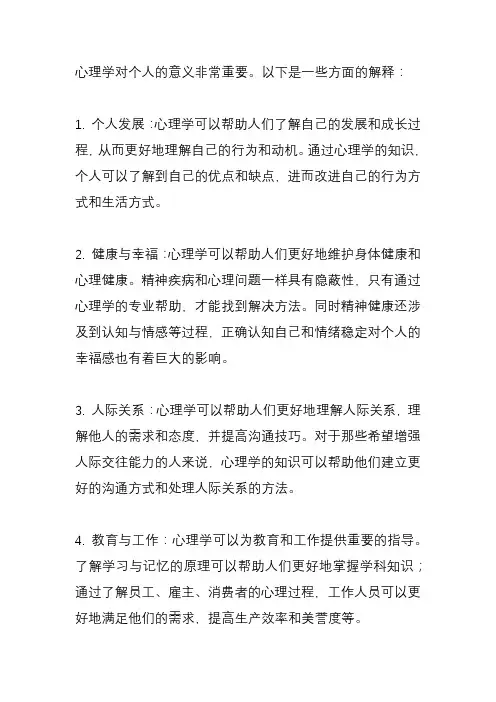 心理学对个人的意义非常重要。以下是一些方面的解释：

1. 个人发展：心理学可以帮助人们了解自己的发展和成长过程，从而更好地理解自己的行为和动机。通过心理学的知识，个人可以了解到自己的优点和缺点，进而改进自己的行为方式和生活方式。

2. 健康与幸福：心理学可以帮助人们更好地维护身体健康和心理健康。精神疾病和心理问题一样具有隐蔽性，只有通过心理学的专业帮助，才能找到解决方法。同时精神健康还涉及到认知与情感等过程，正确认知自己和情绪稳定对个人的幸福感也有着巨大的影响。

3. 人际关系：心理学可以帮助人们更好地理解人际关系，理解他人的需求和态度，并提高沟通技巧。对于那些希望增强人际交往能力的人来说，心理学的知识可以帮助他们建立更好的沟通方式和处理人际关系的方法。

4. 教育与工作：心理学可以为教育和工作提供重要的指导。了解学习与记忆的原理可以帮助人们更好地掌握学科知识；通过了解员工、雇主、消费者的心理过程，工作人员可以更好地满足他们的需求，提高生产效率和美誉度等。